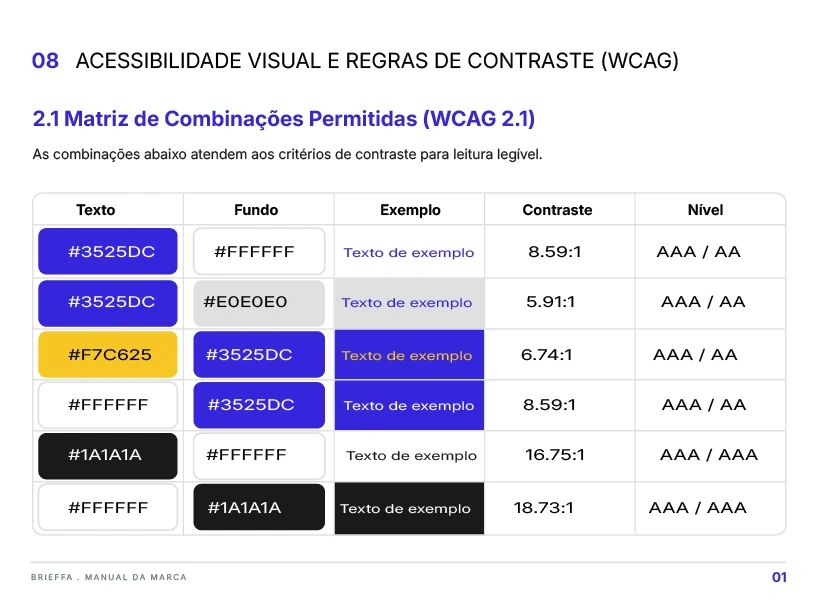 08 ACESSIBILIDADE VISUAL E REGRAS DE CONTRASTE (WCAG)

2.1 Matriz de Combinações Permitidas (WCAG 2.1)

As combinações abaixo atendem aos critérios de contraste para leitura legível.

| Texto | Fundo | Exemplo | Contraste | Nível |
|---|---|---|---|---|
| #3525DC | #FFFFFF | Texto de exemplo | 8.59:1 | AAA / AA |
| #3525DC | #E0E0E0 | Texto de exemplo | 5.91:1 | AAA / AA |
| #F7C625 | #3525DC | Texto de exemplo | 6.74:1 | AAA / AA |
| #FFFFFF | #3525DC | Texto de exemplo | 8.59:1 | AAA / AA |
| #1A1A1A | #FFFFFF | Texto de exemplo | 16.75:1 | AAA / AAA |
| #FFFFFF | #1A1A1A | Texto de exemplo | 18.73:1 | AAA / AAA |

BRIEFFA . MANUAL DA MARCA

01